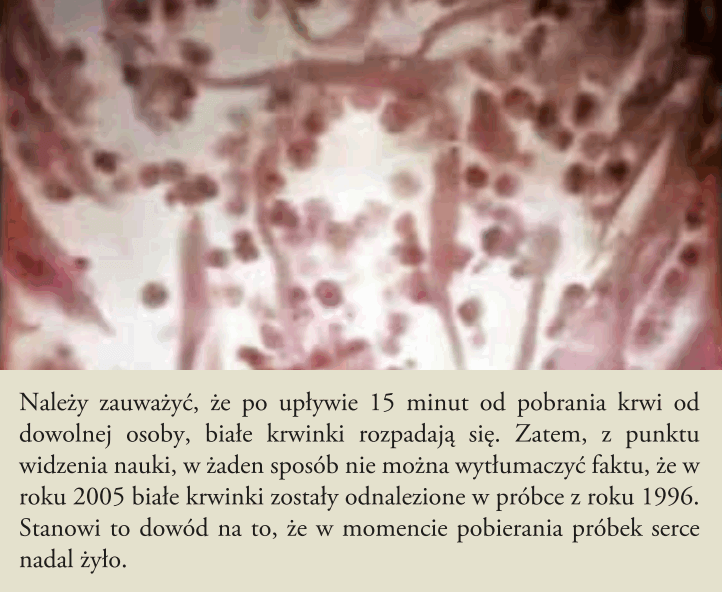 Należy zauważyć, że po upływie 15 minut od pobrania krwi od dowolnej osoby, białe krwinki rozpadają się. Zatem, z punktu widzenia nauki, w żaden sposób nie można wytłumaczyć faktu, że w roku 2005 białe krwinki zostały odnalezione w próbce z roku 1996. Stanowi to dowód na to, że w momencie pobierania próbek serce nadal żyło.